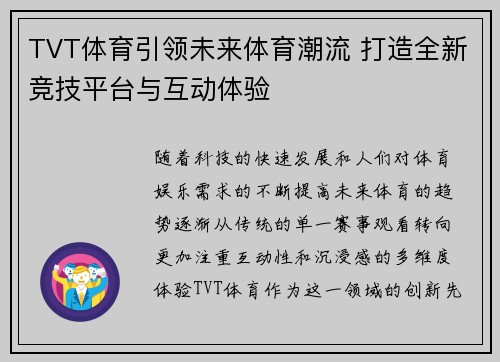 TVT体育引领未来体育潮流 打造全新竞技平台与互动体验

随着科技的快速发展和人们对体育娱乐需求的不断提高未来体育的趋势逐渐从传统的单一赛事观看转向更加注重互动性和沉浸感的多维度体验TVT体育作为这一领域的创新先